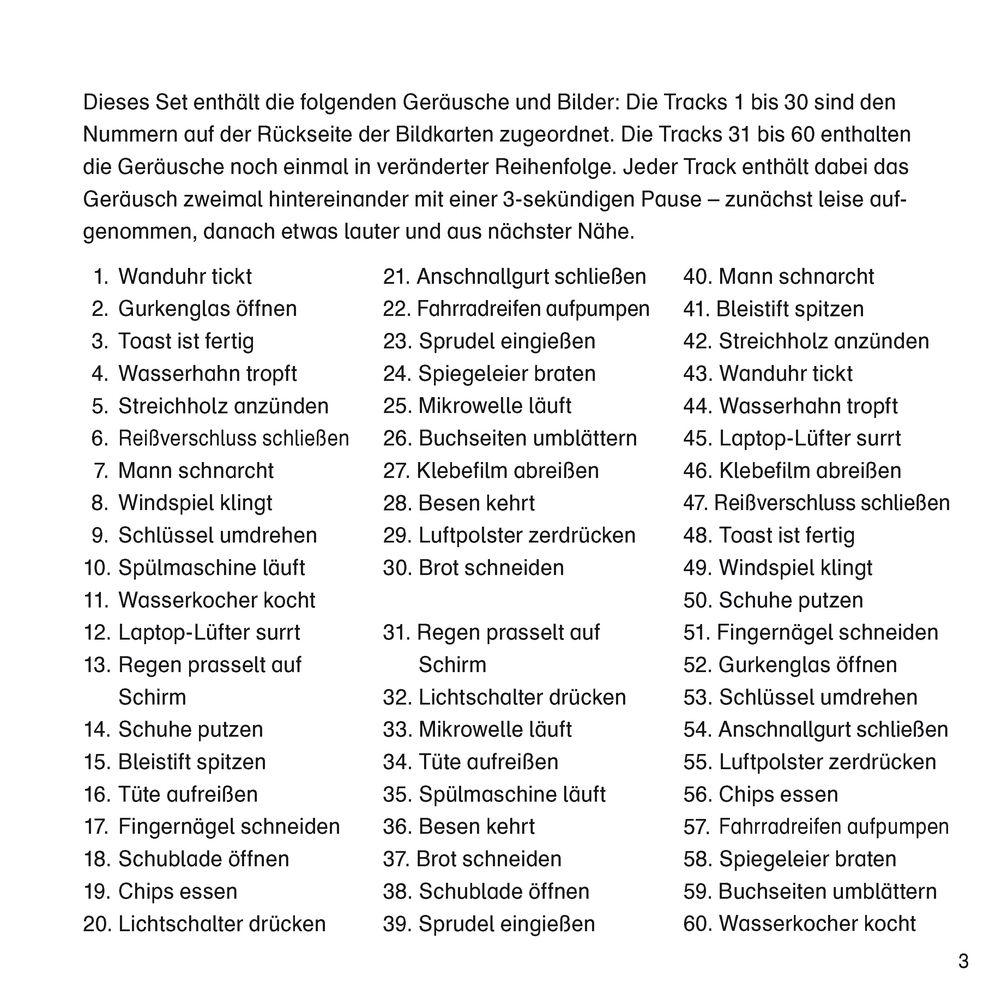 Dieses Set enthält die folgenden Geräusche und Bilder: Die Tracks 1 bis 30 sind den Nummern auf der Rückseite der Bildkarten zugeordnet. Die Tracks 31 bis 60 enthalten die Geräusche noch einmal in veränderter Reihenfolge. Jeder Track enthält dabei das Geräusch zweimal hintereinander mit einer 3-sekündigen Pause – zunächst leise aufgenommen, danach etwas lauter und aus nächster Nähe.

1. Wanduhr tickt
2. Gurkenglas öffnen
3. Toast ist fertig
4. Wasserhahn tropft
5. Streichholz anzünden
6. Reißverschluss schließen
7. Mann schnarcht
8. Windspiel klingt
9. Schlüssel umdrehen
10. Spülmaschine läuft
11. Wasserkocher kocht
12. Laptop-Lüfter surrt
13. Regen prasselt auf Schirm
14. Schuhe putzen
15. Bleistift spitzen
16. Tüte aufreißen
17. Fingernägel schneiden
18. Schublade öffnen
19. Chips essen
20. Lichtschalter drücken

21. Anschnallgurt schließen
22. Fahrradreifen aufpumpen
23. Sprudel eingießen
24. Spiegeleier braten
25. Mikrowelle läuft
26. Buchseiten umblättern
27. Klebefilm abreißen
28. Besen kehrt
29. Luftpolster zerdrücken
30. Brot schneiden

31. Regen prasselt auf Schirm
32. Lichtschalter drücken
33. Mikrowelle läuft
34. Tüte aufreißen
35. Spülmaschine läuft
36. Besen kehrt
37. Brot schneiden
38. Schublade öffnen
39. Sprudel eingießen

40. Mann schnarcht
41. Bleistift spitzen
42. Streichholz anzünden
43. Wanduhr tickt
44. Wasserhahn tropft
45. Laptop-Lüfter surrt
46. Klebefilm abreißen
47. Reißverschluss schließen
48. Toast ist fertig
49. Windspiel klingt
50. Schuhe putzen
51. Fingernägel schneiden
52. Gurkenglas öffnen
53. Schlüssel umdrehen
54. Anschnallgurt schließen
55. Luftpolster zerdrücken
56. Chips essen
57. Fahrradreifen aufpumpen
58. Spiegeleier braten
59. Buchseiten umblättern
60. Wasserkocher kocht

3